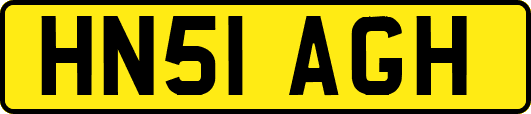 HN51 AGH